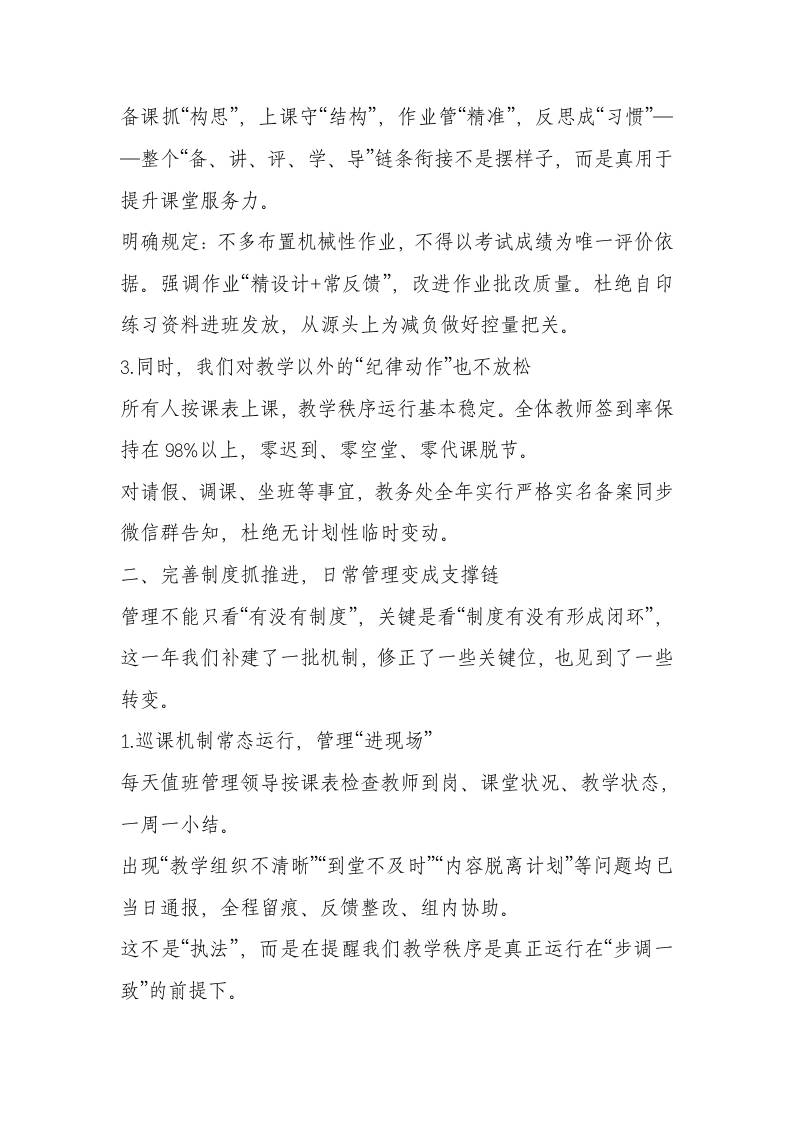 备课抓“构思”，上课守“结构”，作业管“精准”，反思成“习惯”——整个“备、讲、评、学、导”链条衔接不是摆样子，而是真用于提升课堂服务力。

明确规定：不多布置机械性作业，不得以考试成绩为唯一评价依据。强调作业“精设计+常反馈”，改进作业批改质量。杜绝自印练习资料进班发放，从源头上为减负做好控量把关。

3.同时，我们对教学以外的“纪律动作”也不放松

所有人按课表上课，教学秩序运行基本稳定。全体教师签到率保持在98%以上，零迟到、零空堂、零代课脱节。

对请假、调课、坐班等事宜，教务处全年实行严格实名备案同步微信群告知，杜绝无计划性临时变动。

二、完善制度抓推进，日常管理变成支撑链

管理不能只看“有没有制度”，关键是看“制度有没有形成闭环”，这一年我们补建了一批机制，修正了一些关键位，也见到了一些转变。

1.巡课机制常态运行，管理“进现场”

每天值班管理领导按课表检查教师到岗、课堂状况、教学状态，一周一小结。

出现“教学组织不清晰”“到堂不及时”“内容脱离计划”等问题均已当日通报，全程留痕、反馈整改、组内协助。

这不是“执法”，而是在提醒我们教学秩序是真正运行在“步调一致”的前提下。